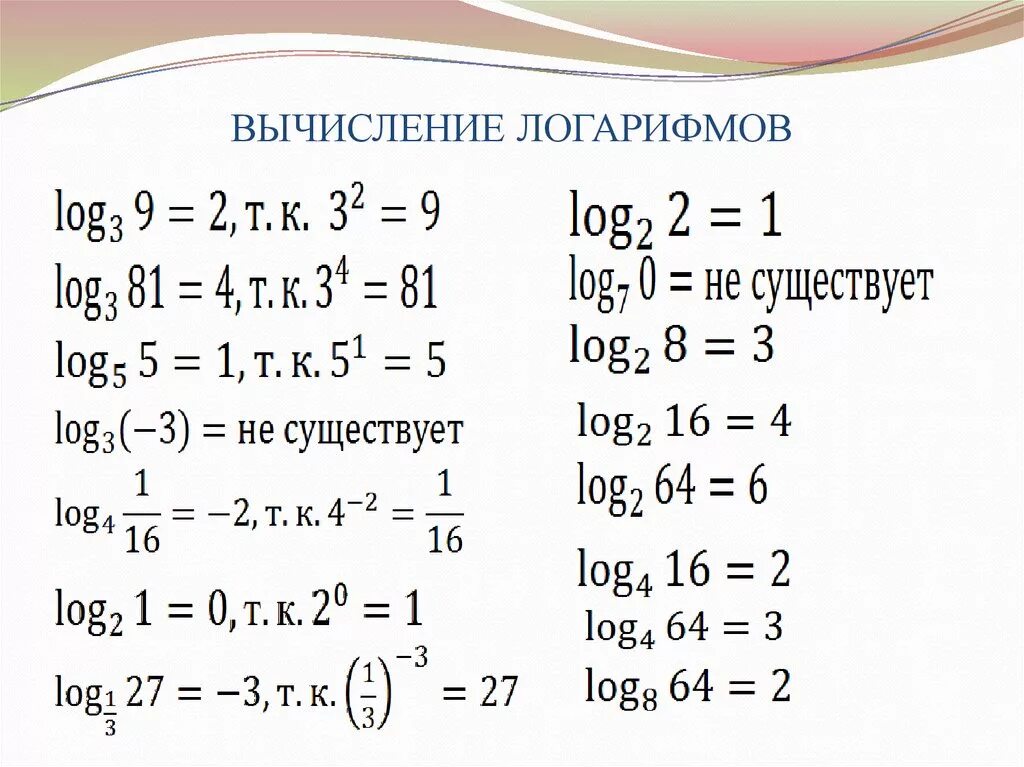 ВЫЧИСЛЕНИЕ ЛОГАРИФМОВ

$\log_3 9 = 2$, т. к. $3^2 = 9$

$\log_3 81 = 4$, т. к. $3^4 = 81$

$\log_5 5 = 1$, т. к. $5^1 = 5$

$\log_3(-3) =$ не существует

$\log_4 \frac{1}{16} = -2$, т. к. $4^{-2} = \frac{1}{16}$

$\log_2 1 = 0$, т. к. $2^0 = 1$

$\log_{\frac{1}{3}} 27 = -3$, т. к. $\left(\frac{1}{3}\right)^{-3} = 27$

$\log_2 2 = 1$

$\log_7 0 =$ не существует

$\log_2 8 = 3$

$\log_2 16 = 4$

$\log_2 64 = 6$

$\log_4 16 = 2$

$\log_4 64 = 3$

$\log_8 64 = 2$